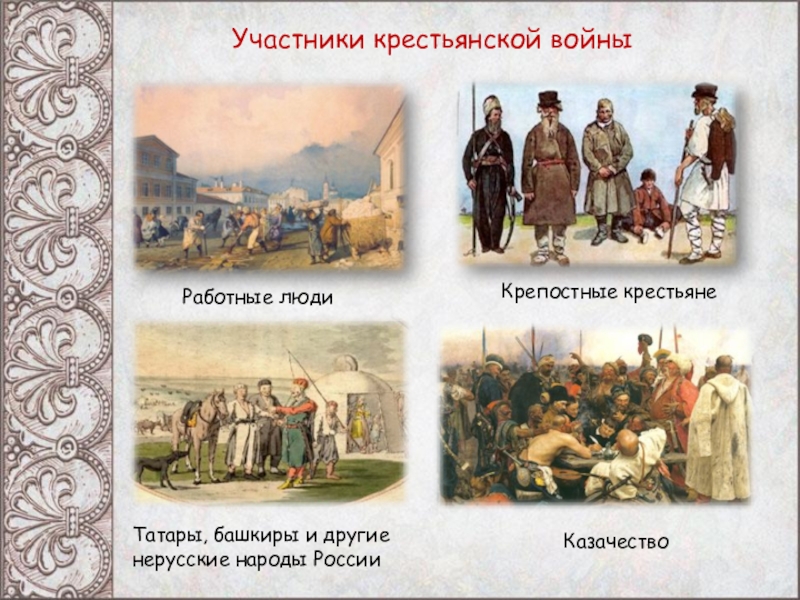 Участники крестьянской войны

Работные люди

Крепостные крестьяне

Татары, башкиры и другие нерусские народы России

Казачество